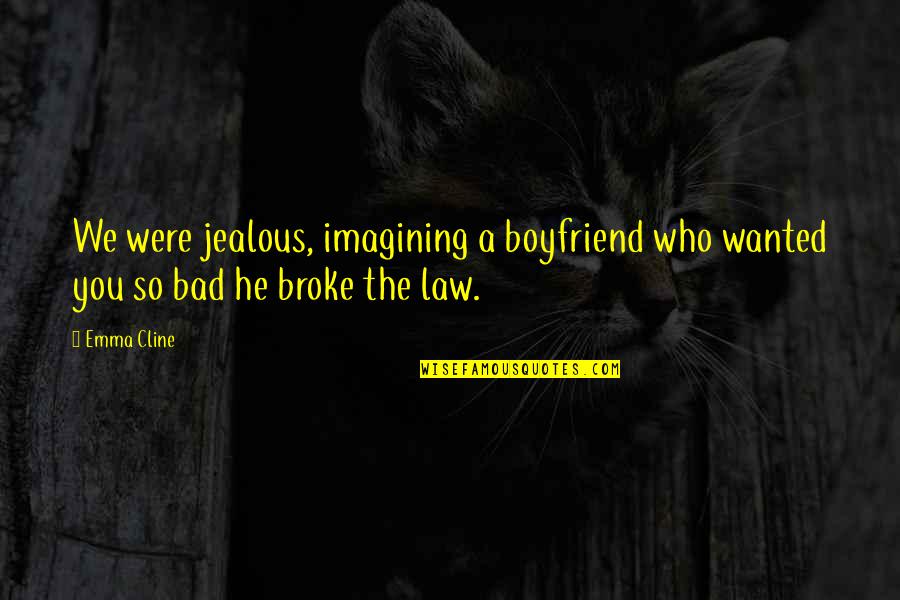 We were jealous, imagining a boyfriend who wanted you so bad he broke the law.

Emma Cline

WISEFAMOUSQUOTES.COM